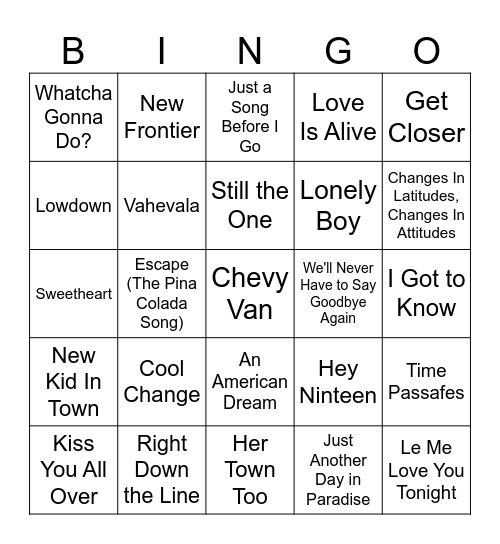 | B | I | N | G | O |
|---|---|---|---|---|
| Whatcha Gonna Do? | New Frontier | Just a Song Before I Go | Love Is Alive | Get Closer |
| Lowdown | Vahevala | Still the One | Lonely Boy | Changes In Latitudes, Changes In Attitudes |
| Sweetheart | Escape (The Pina Colada Song) | Chevy Van | We'll Never Have to Say Goodbye Again | I Got to Know |
| New Kid In Town | Cool Change | An American Dream | Hey Ninteen | Time Passafes |
| Kiss You All Over | Right Down the Line | Her Town Too | Just Another Day in Paradise | Le Me Love You Tonight |